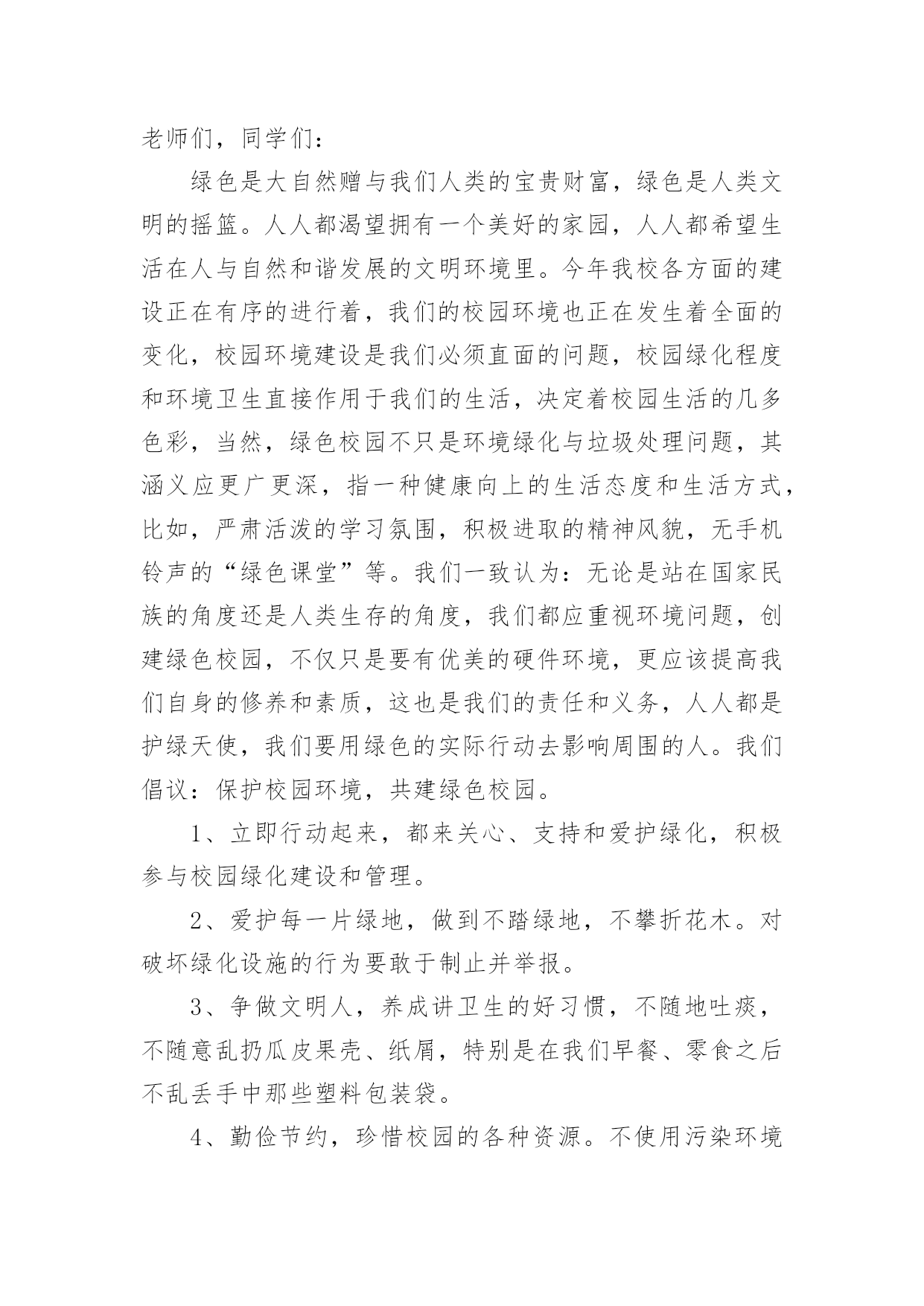 老师们，同学们：

绿色是大自然赠与我们人类的宝贵财富，绿色是人类文明的摇篮。人人都渴望拥有一个美好的家园，人人都希望生活在人与自然和谐发展的文明环境里。今年我校各方面的建设正在有序的进行着，我们的校园环境也正在发生着全面的变化，校园环境建设是我们必须直面的问题，校园绿化程度和环境卫生直接作用于我们的生活，决定着校园生活的几多色彩，当然，绿色校园不只是环境绿化与垃圾处理问题，其涵义应更广更深，指一种健康向上的生活态度和生活方式，比如，严肃活泼的学习氛围，积极进取的精神风貌，无手机铃声的“绿色课堂”等。我们一致认为：无论是站在国家民族的角度还是人类生存的角度，我们都应重视环境问题，创建绿色校园，不仅只是要有优美的硬件环境，更应该提高我们自身的修养和素质，这也是我们的责任和义务，人人都是护绿天使，我们要用绿色的实际行动去影响周围的人。我们倡议：保护校园环境，共建绿色校园。

1、立即行动起来，都来关心、支持和爱护绿化，积极参与校园绿化建设和管理。

2、爱护每一片绿地，做到不踏绿地，不攀折花木。对破坏绿化设施的行为要敢于制止并举报。

3、争做文明人，养成讲卫生的好习惯，不随地吐痰，不随意乱扔瓜皮果壳、纸屑，特别是在我们早餐、零食之后不乱丢手中那些塑料包装袋。

4、勤俭节约，珍惜校园的各种资源。不使用污染环境